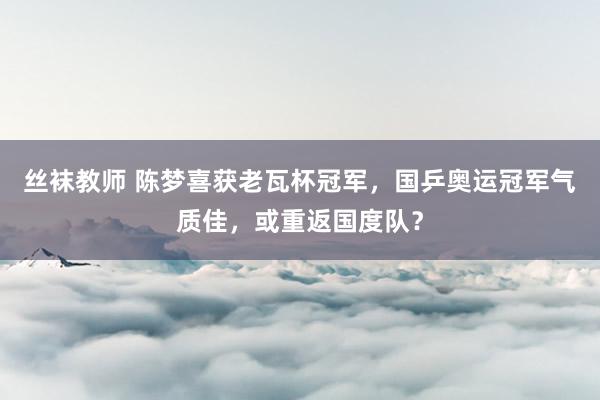 丝袜教师 陈梦喜获老瓦杯冠军，国乒奥运冠军气质佳，或重返国度队？